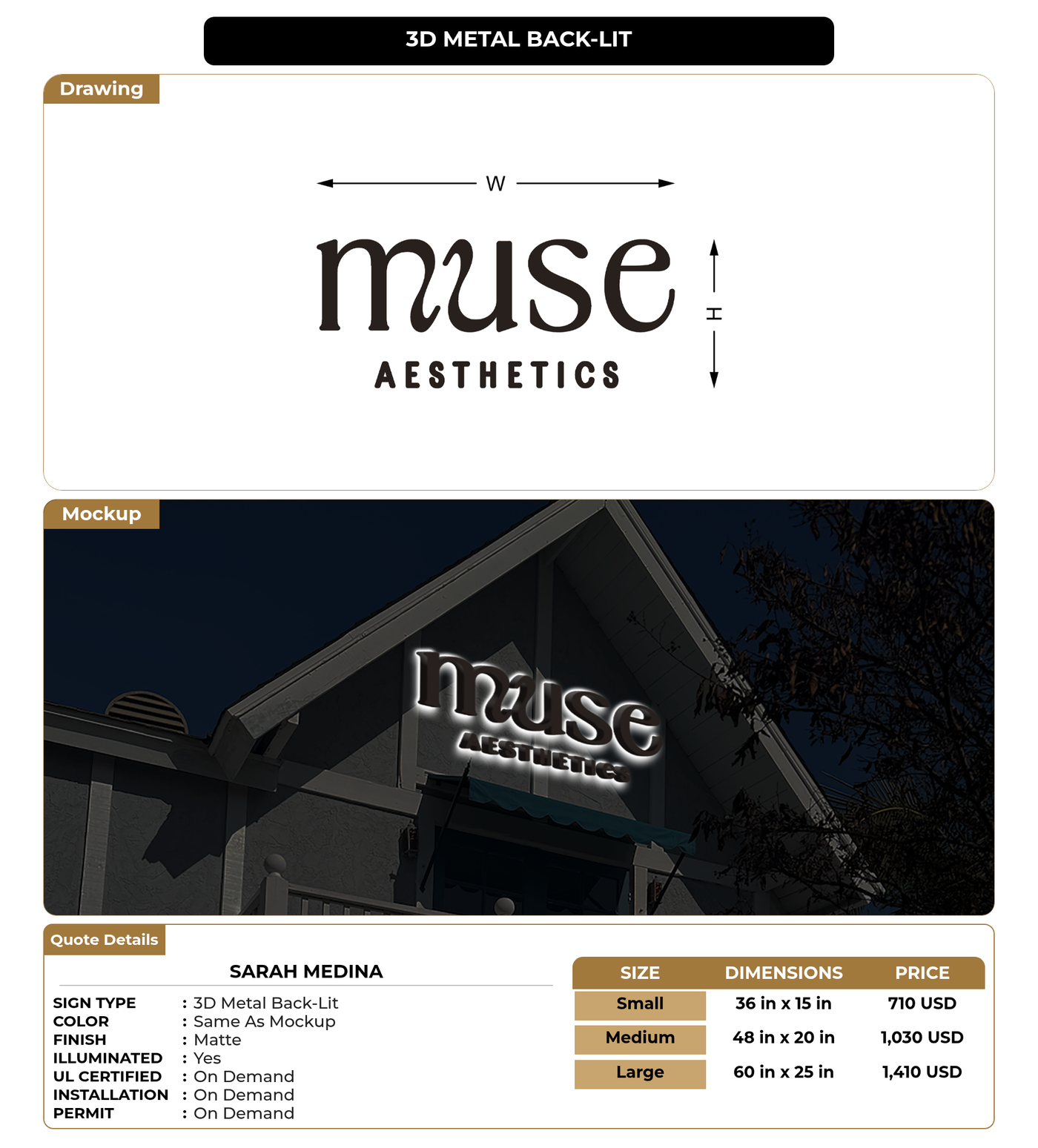 3D METAL BACK-LIT

Drawing

W

muse

AESTHETICS

H

Mockup

muse

AESTHETICS

Quote Details

SARAH MEDINA

SIGN TYPE : 3D Metal Back-Lit
COLOR : Same As Mockup
FINISH : Matte
ILLUMINATED : Yes
UL CERTIFIED : On Demand
INSTALLATION : On Demand
PERMIT : On Demand

| SIZE | DIMENSIONS | PRICE |
|---|---|---|
| Small | 36 in x 15 in | 710 USD |
| Medium | 48 in x 20 in | 1,030 USD |
| Large | 60 in x 25 in | 1,410 USD |